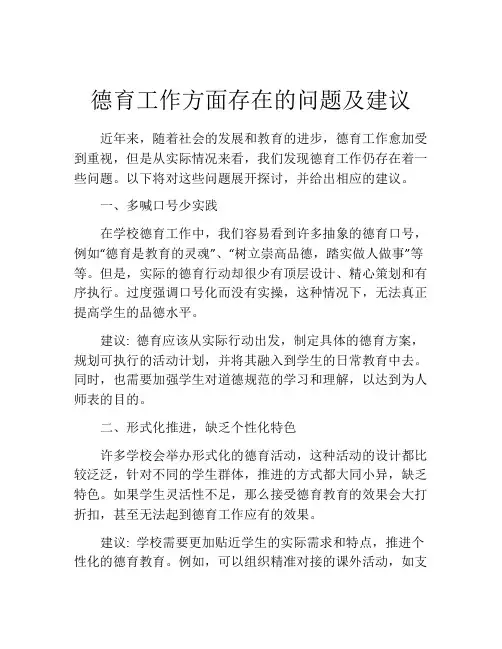 德育工作方面存在的问题及建议

近年来，随着社会的发展和教育的进步，德育工作愈加受到重视，但是从实际情况来看，我们发现德育工作仍存在着一些问题。以下将对这些问题展开探讨，并给出相应的建议。

一、多喊口号少实践

在学校德育工作中，我们容易看到许多抽象的德育口号，例如“德育是教育的灵魂”、“树立崇高品德，踏实做人做事”等等。但是，实际的德育行动却很少有顶层设计、精心策划和有序执行。过度强调口号化而没有实操，这种情况下，无法真正提高学生的品德水平。

建议：德育应该从实际行动出发，制定具体的德育方案，规划可执行的活动计划，并将其融入到学生的日常教育中去。同时，也需要加强学生对道德规范的学习和理解，以达到为人师表的目的。

二、形式化推进，缺乏个性化特色

许多学校会举办形式化的德育活动，这种活动的设计都比较泛泛，针对不同的学生群体，推进的方式都大同小异，缺乏特色。如果学生灵活性不足，那么接受德育教育的效果会大打折扣，甚至无法起到德育工作应有的效果。

建议：学校需要更加贴近学生的实际需求和特点，推进个性化的德育教育。例如，可以组织精准对接的课外活动，如支